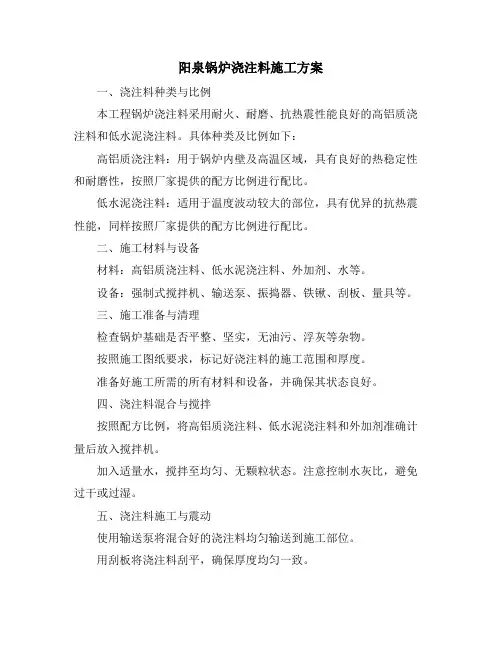 阳泉锅炉浇注料施工方案

一、浇注料种类与比例

本工程锅炉浇注料采用耐火、耐磨、抗热震性能良好的高铝质浇注料和低水泥浇注料。具体种类及比例如下：

高铝质浇注料：用于锅炉内壁及高温区域，具有良好的热稳定性和耐磨性，按照厂家提供的配方比例进行配比。

低水泥浇注料：适用于温度波动较大的部位，具有优异的抗热震性能，同样按照厂家提供的配方比例进行配比。

二、施工材料与设备

材料：高铝质浇注料、低水泥浇注料、外加剂、水等。

设备：强制式搅拌机、输送泵、振捣器、铁锹、刮板、量具等。

三、施工准备与清理

检查锅炉基础是否平整、坚实，无油污、浮灰等杂物。

按照施工图纸要求，标记好浇注料的施工范围和厚度。

准备好施工所需的所有材料和设备，并确保其状态良好。

四、浇注料混合与搅拌

按照配方比例，将高铝质浇注料、低水泥浇注料和外加剂准确计量后放入搅拌机。

加入适量水，搅拌至均匀、无颗粒状态。注意控制水灰比，避免过干或过湿。

五、浇注料施工与震动

使用输送泵将混合好的浇注料均匀输送到施工部位。

用刮板将浇注料刮平，确保厚度均匀一致。